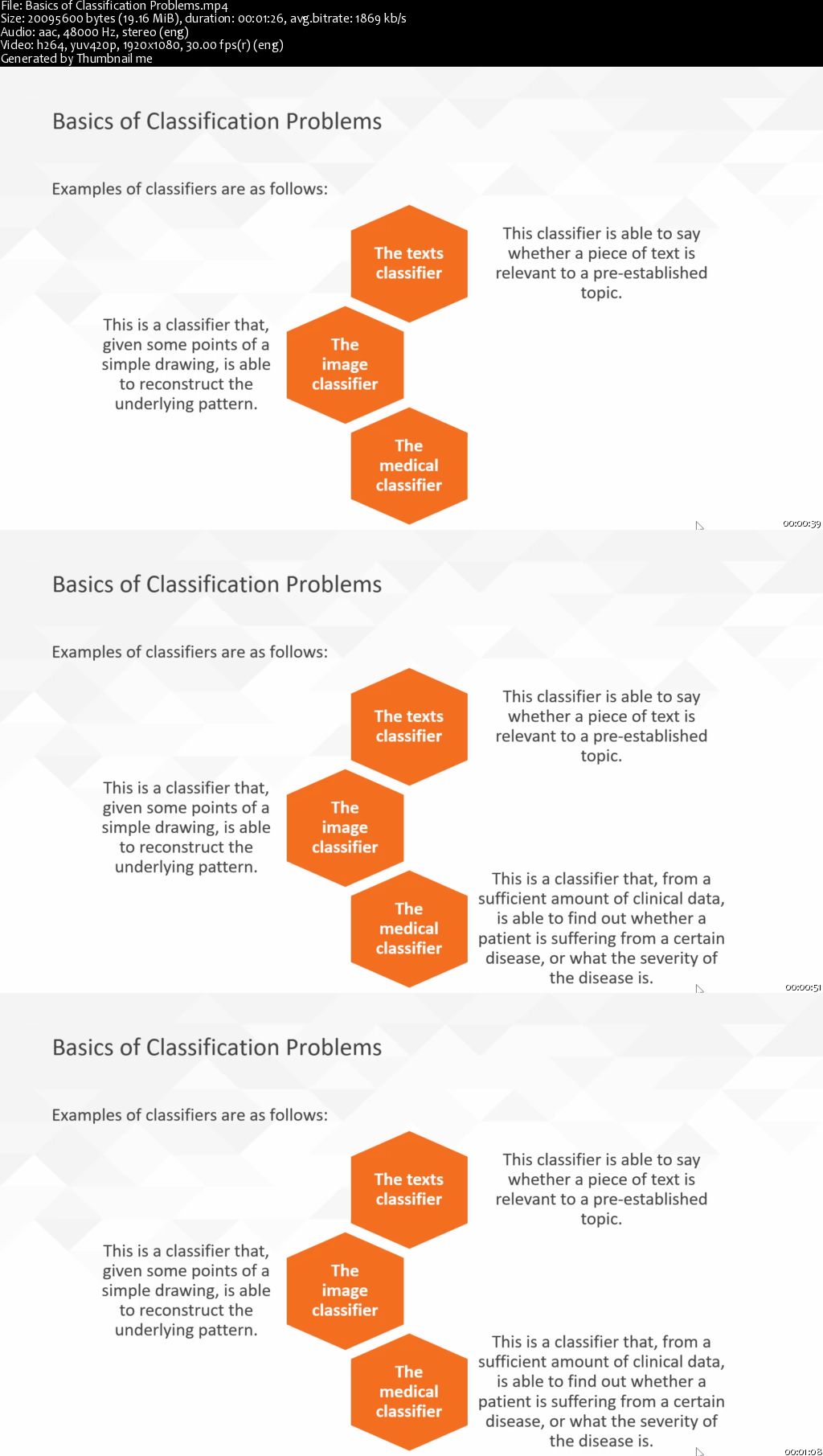 File: Basics of Classification Problems.mp4
Size: 20095600 bytes (19.16 MiB), duration: 00:01:26, avg.bitrate: 1869 kb/s
Audio: aac, 48000 Hz, stereo (eng)
Video: h264, yuv420p, 1920x1080, 30.00 fps(r) (eng)
Generated by Thumbnail me

Basics of Classification Problems

Examples of classifiers are as follows:

The texts classifier

This classifier is able to say whether a piece of text is relevant to a pre-established topic.

This is a classifier that, given some points of a simple drawing, is able to reconstruct the underlying pattern.

The image classifier

The medical classifier

00:00:39

Basics of Classification Problems

Examples of classifiers are as follows:

The texts classifier

This classifier is able to say whether a piece of text is relevant to a pre-established topic.

This is a classifier that, given some points of a simple drawing, is able to reconstruct the underlying pattern.

The image classifier

The medical classifier

This is a classifier that, from a sufficient amount of clinical data, is able to find out whether a patient is suffering from a certain disease, or what the severity of the disease is.

00:00:51

Basics of Classification Problems

Examples of classifiers are as follows:

The texts classifier

This classifier is able to say whether a piece of text is relevant to a pre-established topic.

This is a classifier that, given some points of a simple drawing, is able to reconstruct the underlying pattern.

The image classifier

The medical classifier

This is a classifier that, from a sufficient amount of clinical data, is able to find out whether a patient is suffering from a certain disease, or what the severity of the disease is.

00:01:08